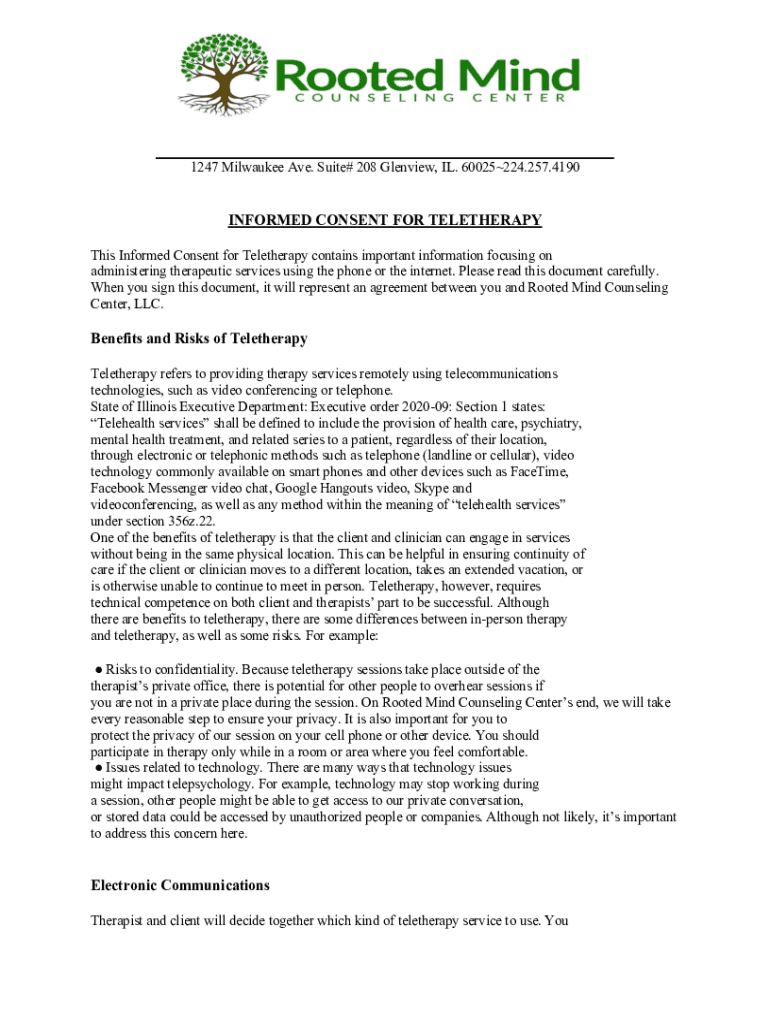 Rooted Mind
COUNSELING CENTER

1247 Milwaukee Ave. Suite# 208 Glenview, IL. 60025~224.257.4190

INFORMED CONSENT FOR TELETHERAPY

This Informed Consent for Teletherapy contains important information focusing on administering therapeutic services using the phone or the internet. Please read this document carefully. When you sign this document, it will represent an agreement between you and Rooted Mind Counseling Center, LLC.

Benefits and Risks of Teletherapy

Teletherapy refers to providing therapy services remotely using telecommunications technologies, such as video conferencing or telephone.
State of Illinois Executive Department: Executive order 2020-09: Section 1 states: “Telehealth services” shall be defined to include the provision of health care, psychiatry, mental health treatment, and related series to a patient, regardless of their location, through electronic or telephonic methods such as telephone (landline or cellular), video technology commonly available on smart phones and other devices such as FaceTime, Facebook Messenger video chat, Google Hangouts video, Skype and videoconferencing, as well as any method within the meaning of “telehealth services” under section 356z.22.
One of the benefits of teletherapy is that the client and clinician can engage in services without being in the same physical location. This can be helpful in ensuring continuity of care if the client or clinician moves to a different location, takes an extended vacation, or is otherwise unable to continue to meet in person. Teletherapy, however, requires technical competence on both client and therapists’ part to be successful. Although there are benefits to teletherapy, there are some differences between in-person therapy and teletherapy, as well as some risks. For example:

● Risks to confidentiality. Because teletherapy sessions take place outside of the therapist’s private office, there is potential for other people to overhear sessions if you are not in a private place during the session. On Rooted Mind Counseling Center’s end, we will take every reasonable step to ensure your privacy. It is also important for you to protect the privacy of our session on your cell phone or other device. You should participate in therapy only while in a room or area where you feel comfortable.
● Issues related to technology. There are many ways that technology issues might impact telepsychology. For example, technology may stop working during a session, other people might be able to get access to our private conversation, or stored data could be accessed by unauthorized people or companies. Although not likely, it’s important to address this concern here.

Electronic Communications

Therapist and client will decide together which kind of teletherapy service to use. You